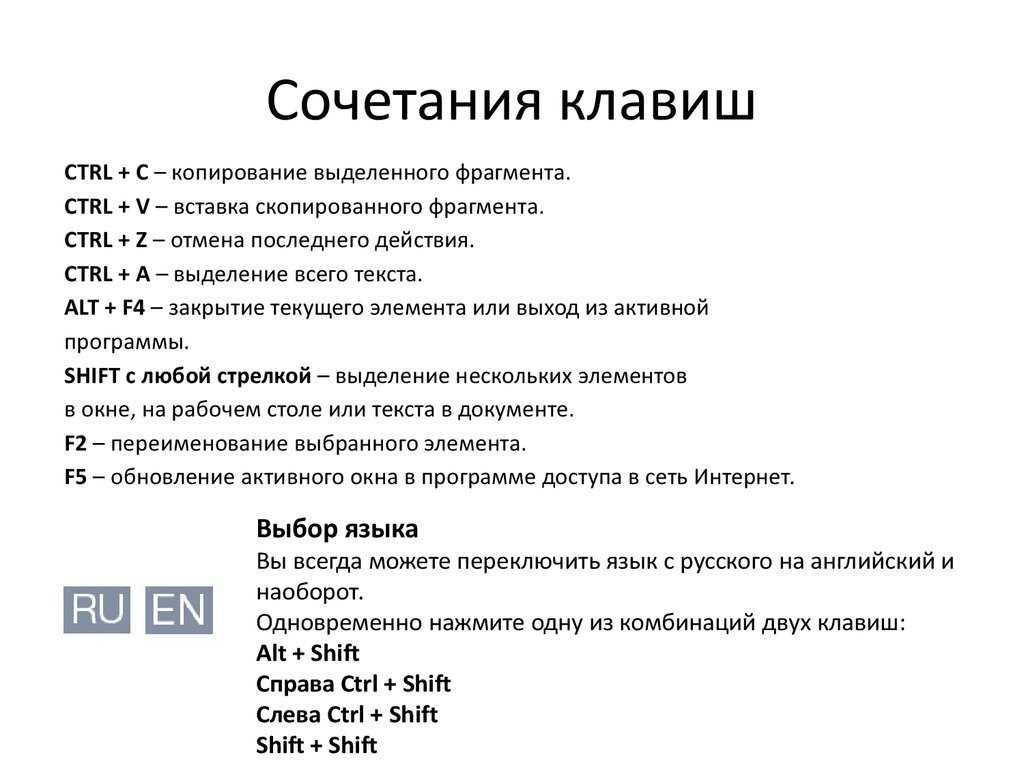 Сочетания клавиш

CTRL + C – копирование выделенного фрагмента.
CTRL + V – вставка скопированного фрагмента.
CTRL + Z – отмена последнего действия.
CTRL + A – выделение всего текста.
ALT + F4 – закрытие текущего элемента или выход из активной программы.
SHIFT с любой стрелкой – выделение нескольких элементов в окне, на рабочем столе или текста в документе.
F2 – переименование выбранного элемента.
F5 – обновление активного окна в программе доступа в сеть Интернет.

RU EN

Выбор языка
Вы всегда можете переключить язык с русского на английский и наоборот.
Одновременно нажмите одну из комбинаций двух клавиш:
Alt + Shift
Справа Ctrl + Shift
Слева Ctrl + Shift
Shift + Shift